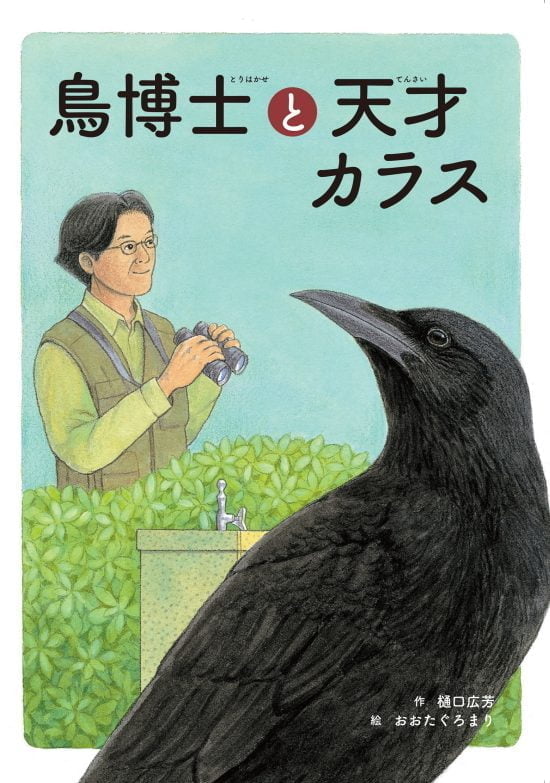 鳥博士(とりはかせ)と天才(てんさい)カラス

作　樋口広芳
絵　おおたぐろまり